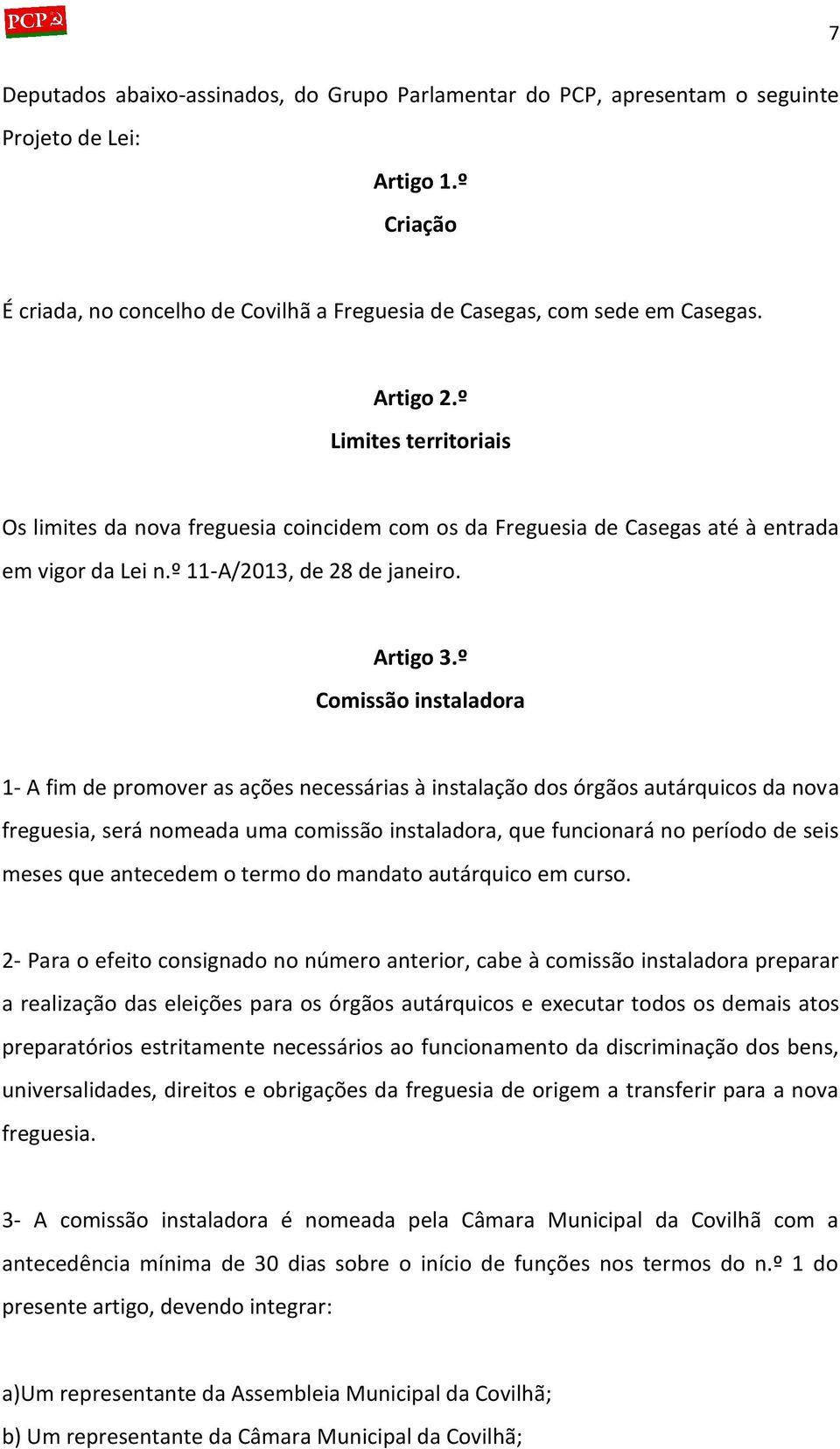 PCP

7

Deputados abaixo-assinados, do Grupo Parlamentar do PCP, apresentam o seguinte Projeto de Lei:

Artigo 1.º
Criação

É criada, no concelho de Covilhã a Freguesia de Casegas, com sede em Casegas.

Artigo 2.º
Limites territoriais

Os limites da nova freguesia coincidem com os da Freguesia de Casegas até à entrada em vigor da Lei n.º 11-A/2013, de 28 de janeiro.

Artigo 3.º
Comissão instaladora

1- A fim de promover as ações necessárias à instalação dos órgãos autárquicos da nova freguesia, será nomeada uma comissão instaladora, que funcionará no período de seis meses que antecedem o termo do mandato autárquico em curso.

2- Para o efeito consignado no número anterior, cabe à comissão instaladora preparar a realização das eleições para os órgãos autárquicos e executar todos os demais atos preparatórios estritamente necessários ao funcionamento da discriminação dos bens, universalidades, direitos e obrigações da freguesia de origem a transferir para a nova freguesia.

3- A comissão instaladora é nomeada pela Câmara Municipal da Covilhã com a antecedência mínima de 30 dias sobre o início de funções nos termos do n.º 1 do presente artigo, devendo integrar:

a)Um representante da Assembleia Municipal da Covilhã;
b) Um representante da Câmara Municipal da Covilhã;